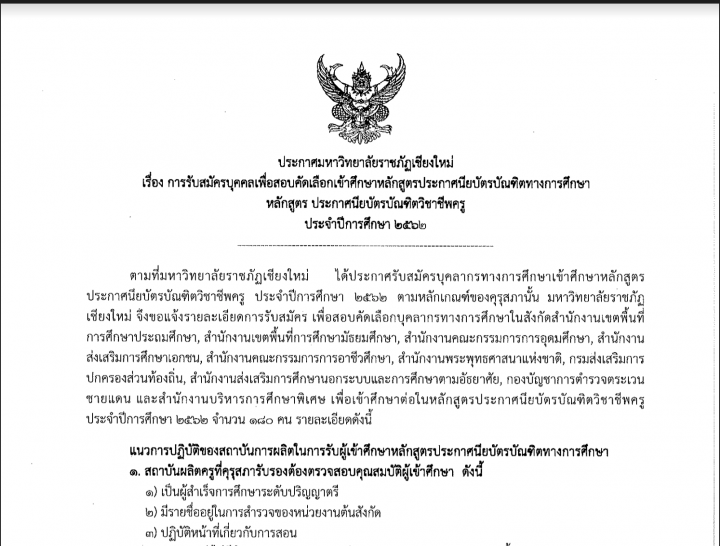 ประกาศมหาวิทยาลัยราชภัฏเชียงใหม่
เรื่อง การรับสมัครบุคคลเพื่อสอบคัดเลือกเข้าศึกษาหลักสูตรประกาศนียบัตรบัณฑิตทางการศึกษา
หลักสูตร ประกาศนียบัตรบัณฑิตวิชาชีพครู
ประจำปีการศึกษา ๒๕๖๒

ตามที่มหาวิทยาลัยราชภัฏเชียงใหม่ ได้ประกาศรับสมัครบุคลากรทางการศึกษาเข้าศึกษาหลักสูตรประกาศนียบัตรบัณฑิตวิชาชีพครู ประจำปีการศึกษา ๒๕๖๒ ตามหลักเกณฑ์ของคุรุสภานั้น มหาวิทยาลัยราชภัฏเชียงใหม่ จึงขอแจ้งรายละเอียดการรับสมัคร เพื่อสอบคัดเลือกบุคลากรทางการศึกษาในสังกัดสำนักงานเขตพื้นที่การศึกษาประถมศึกษา, สำนักงานเขตพื้นที่การศึกษามัธยมศึกษา, สำนักงานคณะกรรมการการอุดมศึกษา, สำนักงานส่งเสริมการศึกษาเอกชน, สำนักงานคณะกรรมการการอาชีวศึกษา, สำนักงานพระพุทธศาสนาแห่งชาติ, กรมส่งเสริมการปกครองส่วนท้องถิ่น, สำนักงานส่งเสริมการศึกษานอกระบบและการศึกษาตามอัธยาศัย, กองบัญชาการตำรวจตระเวนชายแดน และสำนักงานบริหารการศึกษาพิเศษ เพื่อเข้าศึกษาต่อในหลักสูตรประกาศนียบัตรบัณฑิตวิชาชีพครู ประจำปีการศึกษา ๒๕๖๒ จำนวน ๑๘๐ คน รายละเอียดดังนี้

แนวการปฏิบัติของสถาบันการผลิตในการรับผู้เข้าศึกษาหลักสูตรประกาศนียบัตรบัณฑิตทางการศึกษา
๑. สถาบันผลิตครูที่คุรุสภารับรองต้องตรวจสอบคุณสมบัติผู้เข้าศึกษา ดังนี้
๑) เป็นผู้สำเร็จการศึกษาระดับปริญญาตรี
๒) มีรายชื่ออยู่ในการสำรวจของหน่วยงานต้นสังกัด
๓) ปฏิบัติหน้าที่เกี่ยวกับการสอน